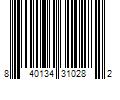 8 40134 31028 2